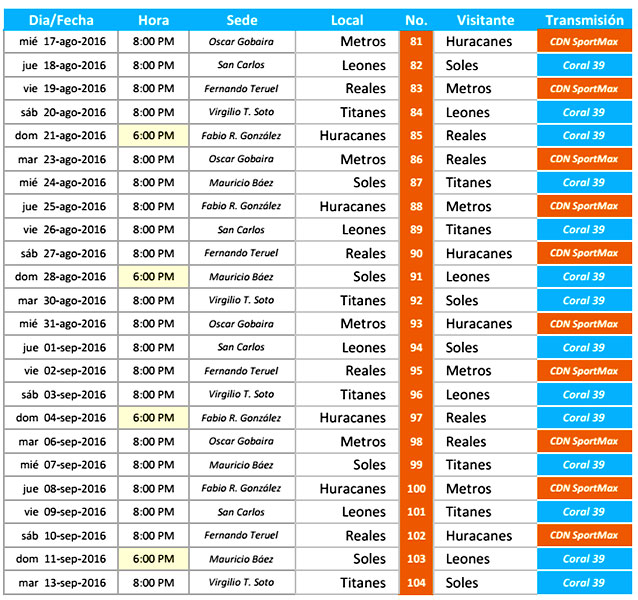 | Dia/Fecha | Hora | Sede | Local | No. | Visitante | Transmisión |
|---|---|---|---|---|---|---|
| mié 17-ago-2016 | 8:00 PM | Oscar Gobaira | Metros | 81 | Huracanes | CDN SportMax |
| jue 18-ago-2016 | 8:00 PM | San Carlos | Leones | 82 | Soles | Coral 39 |
| vie 19-ago-2016 | 8:00 PM | Fernando Teruel | Reales | 83 | Metros | CDN SportMax |
| sáb 20-ago-2016 | 8:00 PM | Virgilio T. Soto | Titanes | 84 | Leones | Coral 39 |
| dom 21-ago-2016 | 6:00 PM | Fabio R. González | Huracanes | 85 | Reales | Coral 39 |
| mar 23-ago-2016 | 8:00 PM | Oscar Gobaira | Metros | 86 | Reales | CDN SportMax |
| mié 24-ago-2016 | 8:00 PM | Mauricio Báez | Soles | 87 | Titanes | Coral 39 |
| jue 25-ago-2016 | 8:00 PM | Fabio R. González | Huracanes | 88 | Metros | CDN SportMax |
| vie 26-ago-2016 | 8:00 PM | San Carlos | Leones | 89 | Titanes | Coral 39 |
| sáb 27-ago-2016 | 8:00 PM | Fernando Teruel | Reales | 90 | Huracanes | CDN SportMax |
| dom 28-ago-2016 | 6:00 PM | Mauricio Báez | Soles | 91 | Leones | Coral 39 |
| mar 30-ago-2016 | 8:00 PM | Virgilio T. Soto | Titanes | 92 | Soles | Coral 39 |
| mié 31-ago-2016 | 8:00 PM | Oscar Gobaira | Metros | 93 | Huracanes | CDN SportMax |
| jue 01-sep-2016 | 8:00 PM | San Carlos | Leones | 94 | Soles | Coral 39 |
| vie 02-sep-2016 | 8:00 PM | Fernando Teruel | Reales | 95 | Metros | CDN SportMax |
| sáb 03-sep-2016 | 8:00 PM | Virgilio T. Soto | Titanes | 96 | Leones | Coral 39 |
| dom 04-sep-2016 | 6:00 PM | Fabio R. González | Huracanes | 97 | Reales | Coral 39 |
| mar 06-sep-2016 | 8:00 PM | Oscar Gobaira | Metros | 98 | Reales | CDN SportMax |
| mié 07-sep-2016 | 8:00 PM | Mauricio Báez | Soles | 99 | Titanes | Coral 39 |
| jue 08-sep-2016 | 8:00 PM | Fabio R. González | Huracanes | 100 | Metros | CDN SportMax |
| vie 09-sep-2016 | 8:00 PM | San Carlos | Leones | 101 | Titanes | Coral 39 |
| sáb 10-sep-2016 | 8:00 PM | Fernando Teruel | Reales | 102 | Huracanes | CDN SportMax |
| dom 11-sep-2016 | 6:00 PM | Mauricio Báez | Soles | 103 | Leones | Coral 39 |
| mar 13-sep-2016 | 8:00 PM | Virgilio T. Soto | Titanes | 104 | Soles | Coral 39 |